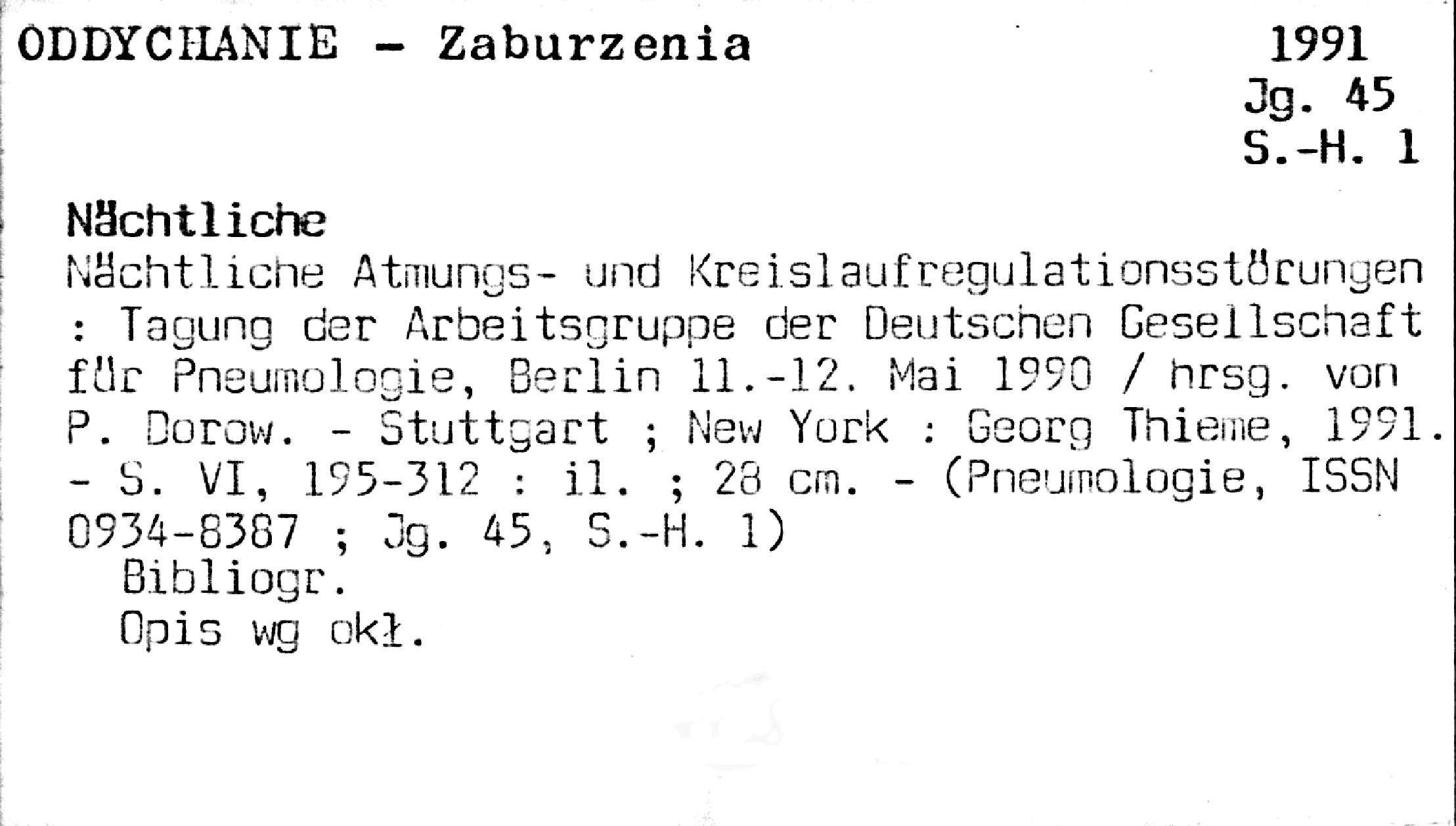 ODDYCHANIE - Zaburzenia

1991
Jg. 45
S.-H. 1

Nächtliche

Nächtliche Atmungs- und Kreislaufregulationsstörungen : Tagung der Arbeitsgruppe der Deutschen Gesellschaft für Pneumologie, Berlin 11.-12. Mai 1990 / hrsg. von P. Dorow. - Stuttgart ; New York : Georg Thieme, 1991. - S. VI, 195-312 : il. ; 28 cm. - (Pneumologie, ISSN 0934-8387 ; Jg. 45, S.-H. 1)

Bibliogr.
Opis wg okł.